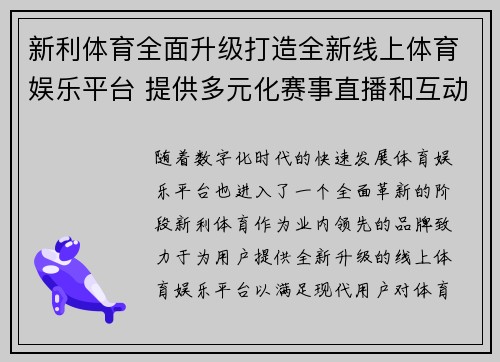 新利体育全面升级打造全新线上体育娱乐平台 提供多元化赛事直播和互动

随着数字化时代的快速发展体育娱乐平台也进入了一个全面革新的阶段新利体育作为业内领先的品牌致力于为用户提供全新升级的线上体育娱乐平台以满足现代用户对体育